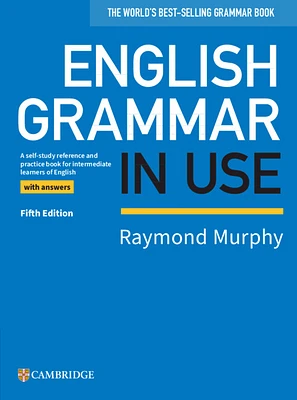 THE WORLD'S BEST-SELLING GRAMMAR BOOK

ENGLISH GRAMMAR IN USE

A self-study reference and practice book for intermediate learners of English

with answers

Fifth Edition

Raymond Murphy

CAMBRIDGE